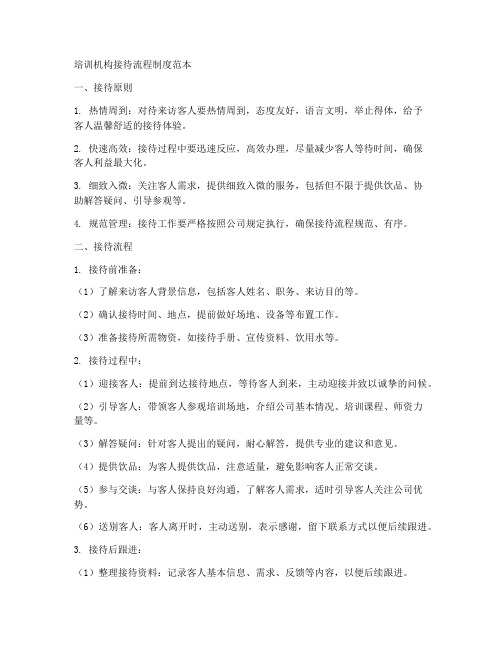 培训机构接待流程制度范本

一、接待原则

1. 热情周到：对待来访客人要热情周到，态度友好，语言文明，举止得体，给予客人温馨舒适的接待体验。

2. 快速高效：接待过程中要迅速反应，高效办理，尽量减少客人等待时间，确保客人利益最大化。

3. 细致入微：关注客人需求，提供细致入微的服务，包括但不限于提供饮品、协助解答疑问、引导参观等。

4. 规范管理：接待工作要严格按照公司规定执行，确保接待流程规范、有序。

二、接待流程

1. 接待前准备：

（1）了解来访客人背景信息，包括客人姓名、职务、来访目的等。

（2）确认接待时间、地点，提前做好场地、设备等布置工作。

（3）准备接待所需物资，如接待手册、宣传资料、饮用水等。

2. 接待过程中：

（1）迎接客人：提前到达接待地点，等待客人到来，主动迎接并致以诚挚的问候。

（2）引导客人：带领客人参观培训场地，介绍公司基本情况、培训课程、师资力量等。

（3）解答疑问：针对客人提出的疑问，耐心解答，提供专业的建议和意见。

（4）提供饮品：为客人提供饮品，注意适量，避免影响客人正常交谈。

（5）参与交谈：与客人保持良好沟通，了解客人需求，适时引导客人关注公司优势。

（6）送别客人：客人离开时，主动送别，表示感谢，留下联系方式以便后续跟进。

3. 接待后跟进：

（1）整理接待资料：记录客人基本信息、需求、反馈等内容，以便后续跟进。